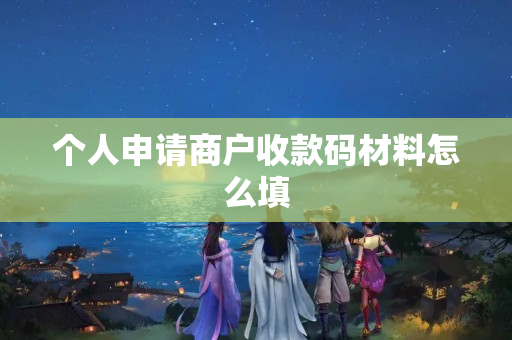 个人申请商户收款码材料怎么填